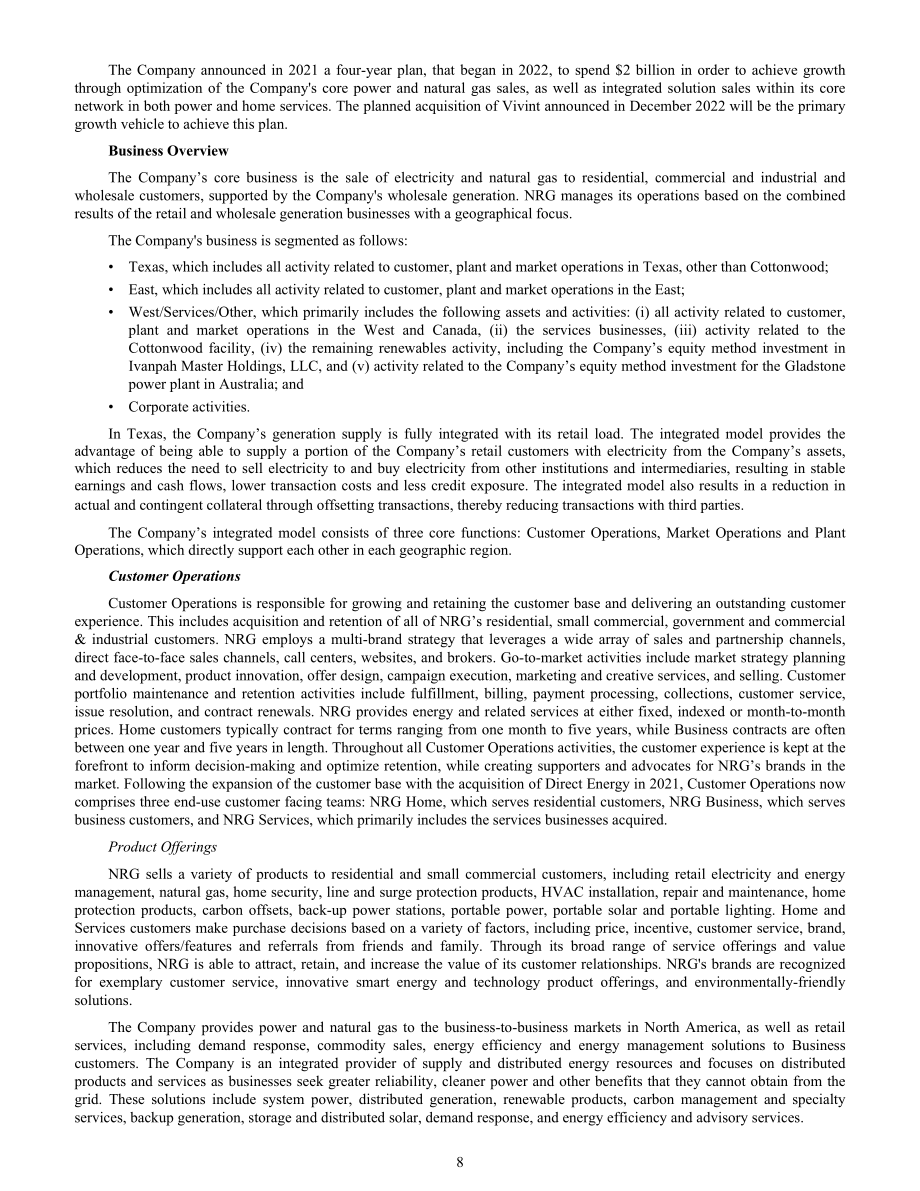 The Company announced in 2021 a four-year plan, that began in 2022, to spend $2 billion in order to achieve growth through optimization of the Company's core power and natural gas sales, as well as integrated solution sales within its core network in both power and home services. The planned acquisition of Vivint announced in December 2022 will be the primary growth vehicle to achieve this plan.

Business Overview

The Company's core business is the sale of electricity and natural gas to residential, commercial and industrial and wholesale customers, supported by the Company's wholesale generation. NRG manages its operations based on the combined results of the retail and wholesale generation businesses with a geographical focus.

The Company's business is segmented as follows:

• Texas, which includes all activity related to customer, plant and market operations in Texas, other than Cottonwood;
• East, which includes all activity related to customer, plant and market operations in the East;
• West/Services/Other, which primarily includes the following assets and activities: (i) all activity related to customer, plant and market operations in the West and Canada, (ii) the services businesses, (iii) activity related to the Cottonwood facility, (iv) the remaining renewables activity, including the Company's equity method investment in Ivanpah Master Holdings, LLC, and (v) activity related to the Company's equity method investment for the Gladstone power plant in Australia; and
• Corporate activities.

In Texas, the Company's generation supply is fully integrated with its retail load. The integrated model provides the advantage of being able to supply a portion of the Company's retail customers with electricity from the Company's assets, which reduces the need to sell electricity to and buy electricity from other institutions and intermediaries, resulting in stable earnings and cash flows, lower transaction costs and less credit exposure. The integrated model also results in a reduction in actual and contingent collateral through offsetting transactions, thereby reducing transactions with third parties.

The Company's integrated model consists of three core functions: Customer Operations, Market Operations and Plant Operations, which directly support each other in each geographic region.

Customer Operations

Customer Operations is responsible for growing and retaining the customer base and delivering an outstanding customer experience. This includes acquisition and retention of all of NRG's residential, small commercial, government and commercial & industrial customers. NRG employs a multi-brand strategy that leverages a wide array of sales and partnership channels, direct face-to-face sales channels, call centers, websites, and brokers. Go-to-market activities include market strategy planning and development, product innovation, offer design, campaign execution, marketing and creative services, and selling. Customer portfolio maintenance and retention activities include fulfillment, billing, payment processing, collections, customer service, issue resolution, and contract renewals. NRG provides energy and related services at either fixed, indexed or month-to-month prices. Home customers typically contract for terms ranging from one month to five years, while Business contracts are often between one year and five years in length. Throughout all Customer Operations activities, the customer experience is kept at the forefront to inform decision-making and optimize retention, while creating supporters and advocates for NRG's brands in the market. Following the expansion of the customer base with the acquisition of Direct Energy in 2021, Customer Operations now comprises three end-use customer facing teams: NRG Home, which serves residential customers, NRG Business, which serves business customers, and NRG Services, which primarily includes the services businesses acquired.

Product Offerings

NRG sells a variety of products to residential and small commercial customers, including retail electricity and energy management, natural gas, home security, line and surge protection products, HVAC installation, repair and maintenance, home protection products, carbon offsets, back-up power stations, portable power, portable solar and portable lighting. Home and Services customers make purchase decisions based on a variety of factors, including price, incentive, customer service, brand, innovative offers/features and referrals from friends and family. Through its broad range of service offerings and value propositions, NRG is able to attract, retain, and increase the value of its customer relationships. NRG's brands are recognized for exemplary customer service, innovative smart energy and technology product offerings, and environmentally-friendly solutions.

The Company provides power and natural gas to the business-to-business markets in North America, as well as retail services, including demand response, commodity sales, energy efficiency and energy management solutions to Business customers. The Company is an integrated provider of supply and distributed energy resources and focuses on distributed products and services as businesses seek greater reliability, cleaner power and other benefits that they cannot obtain from the grid. These solutions include system power, distributed generation, renewable products, carbon management and specialty services, backup generation, storage and distributed solar, demand response, and energy efficiency and advisory services.

8